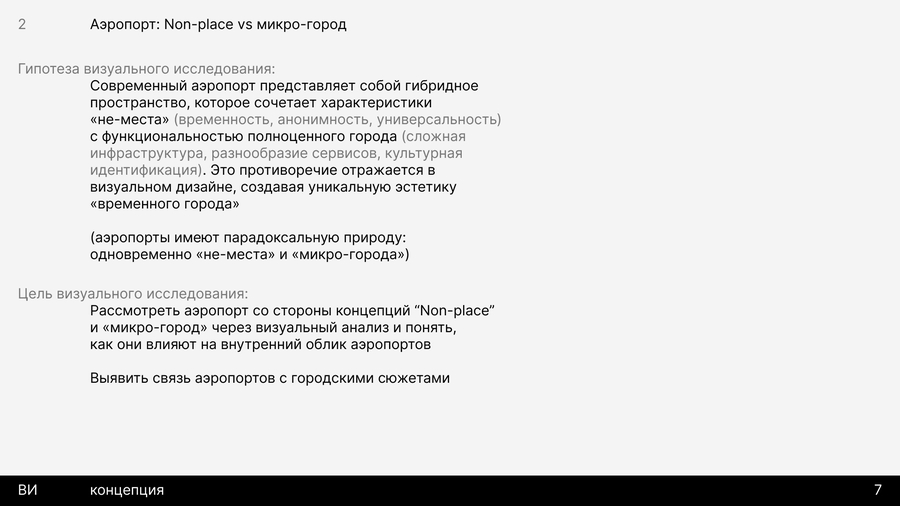 2 Аэропорт: Non-place vs микро-город

Гипотеза визуального исследования:

Современный аэропорт представляет собой гибридное пространство, которое сочетает характеристики «не-места» (временность, анонимность, универсальность) с функциональностью полноценного города (сложная инфраструктура, разнообразие сервисов, культурная идентификация). Это противоречие отражается в визуальном дизайне, создавая уникальную эстетику «временного города»

(аэропорты имеют парадоксальную природу: одновременно «не-места» и «микро-города»)

Цель визуального исследования:

Рассмотреть аэропорт со стороны концепций “Non-place” и «микро-город» через визуальный анализ и понять, как они влияют на внутренний облик аэропортов

Выявить связь аэропортов с городскими сюжетами

ВИ концепция 7